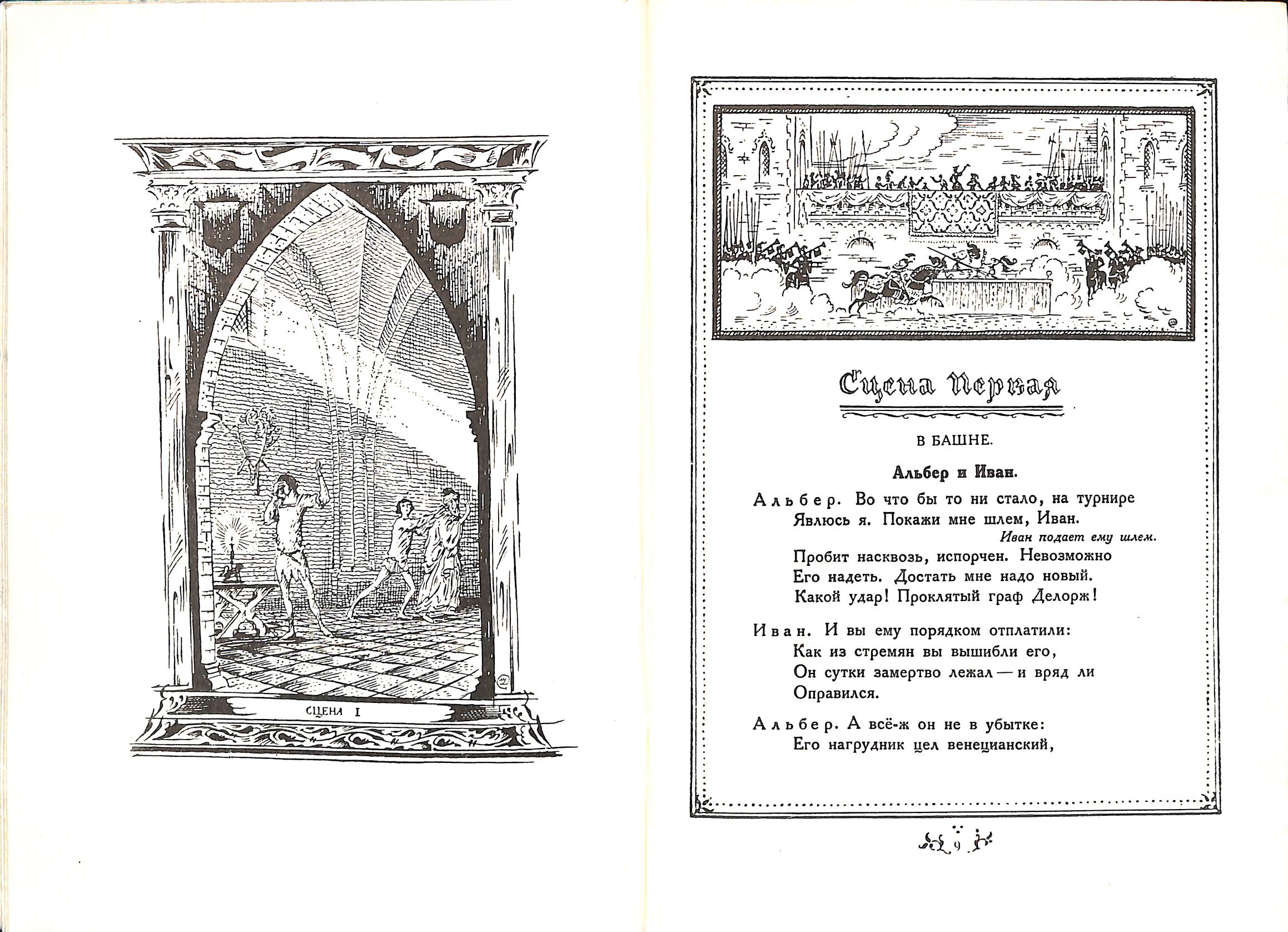 СЦЕНА I

Сцена Первая

В БАШНЕ.

Альбер и Иван.

Альбер. Во что бы то ни стало, на турнире
Явлюсь я. Покажи мне шлем, Иван.

Иван подает ему шлем.

Пробит насквозь, испорчен. Невозможно
Его надеть. Достать мне надо новый.
Какой удар! Проклятый граф Делорж!

Иван. И вы ему порядком отплатили:
Как из стремян вы вышибли его,
Он сутки замертво лежал — и вряд ли
Оправился.

Альбер. А всё-ж он не в убытке:
Его нагрудник цел венецианский,

9